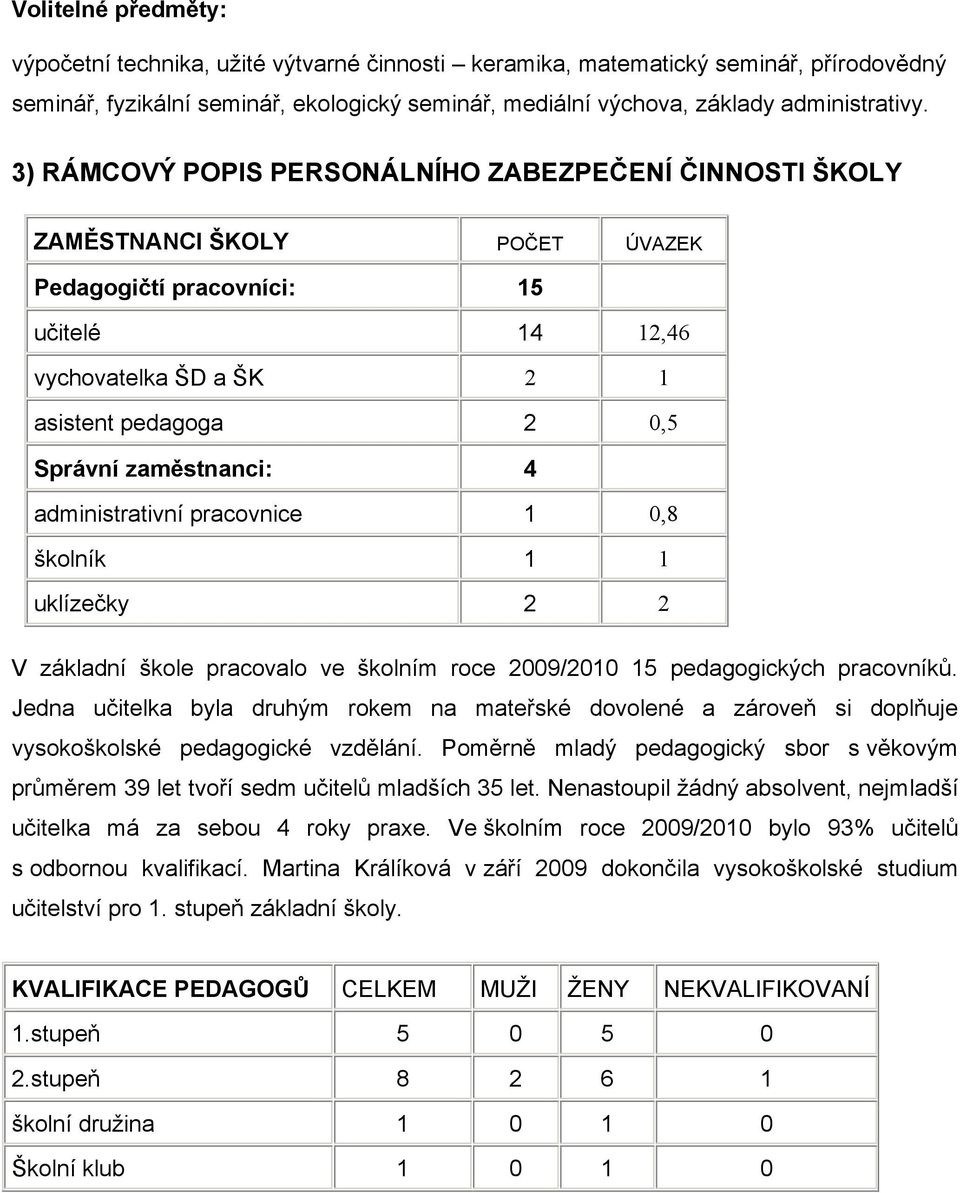 Volitelné předměty:

výpočetní technika, užité výtvarné činnosti – keramika, matematický seminář, přírodovědný seminář, fyzikální seminář, ekologický seminář, mediální výchova, základy administrativy.

3) RÁMCOVÝ POPIS PERSONÁLNÍHO ZABEZPEČENÍ ČINNOSTI ŠKOLY

| ZAMĚSTNANCI ŠKOLY | POČET | ÚVAZEK |
|---|---|---|
| Pedagogičtí pracovníci: | 15 | |
| učitelé | 14 | 12,46 |
| vychovatelka ŠD a ŠK | 2 | 1 |
| asistent pedagoga | 2 | 0,5 |
| Správní zaměstnanci: | 4 | |
| administrativní pracovnice | 1 | 0,8 |
| školník | 1 | 1 |
| uklízečky | 2 | 2 |

V základní škole pracovalo ve školním roce 2009/2010 15 pedagogických pracovníků. Jedna učitelka byla druhým rokem na mateřské dovolené a zároveň si doplňuje vysokoškolské pedagogické vzdělání. Poměrně mladý pedagogický sbor s věkovým průměrem 39 let tvoří sedm učitelů mladších 35 let. Nenastoupil žádný absolvent, nejmladší učitelka má za sebou 4 roky praxe. Ve školním roce 2009/2010 bylo 93% učitelů s odbornou kvalifikací. Martina Králíková v září 2009 dokončila vysokoškolské studium učitelství pro 1. stupeň základní školy.

| KVALIFIKACE PEDAGOGŮ | CELKEM | MUŽI | ŽENY | NEKVALIFIKOVANÍ |
|---|---|---|---|---|
| 1.stupeň | 5 | 0 | 5 | 0 |
| 2.stupeň | 8 | 2 | 6 | 1 |
| školní družina | 1 | 0 | 1 | 0 |
| Školní klub | 1 | 0 | 1 | 0 |